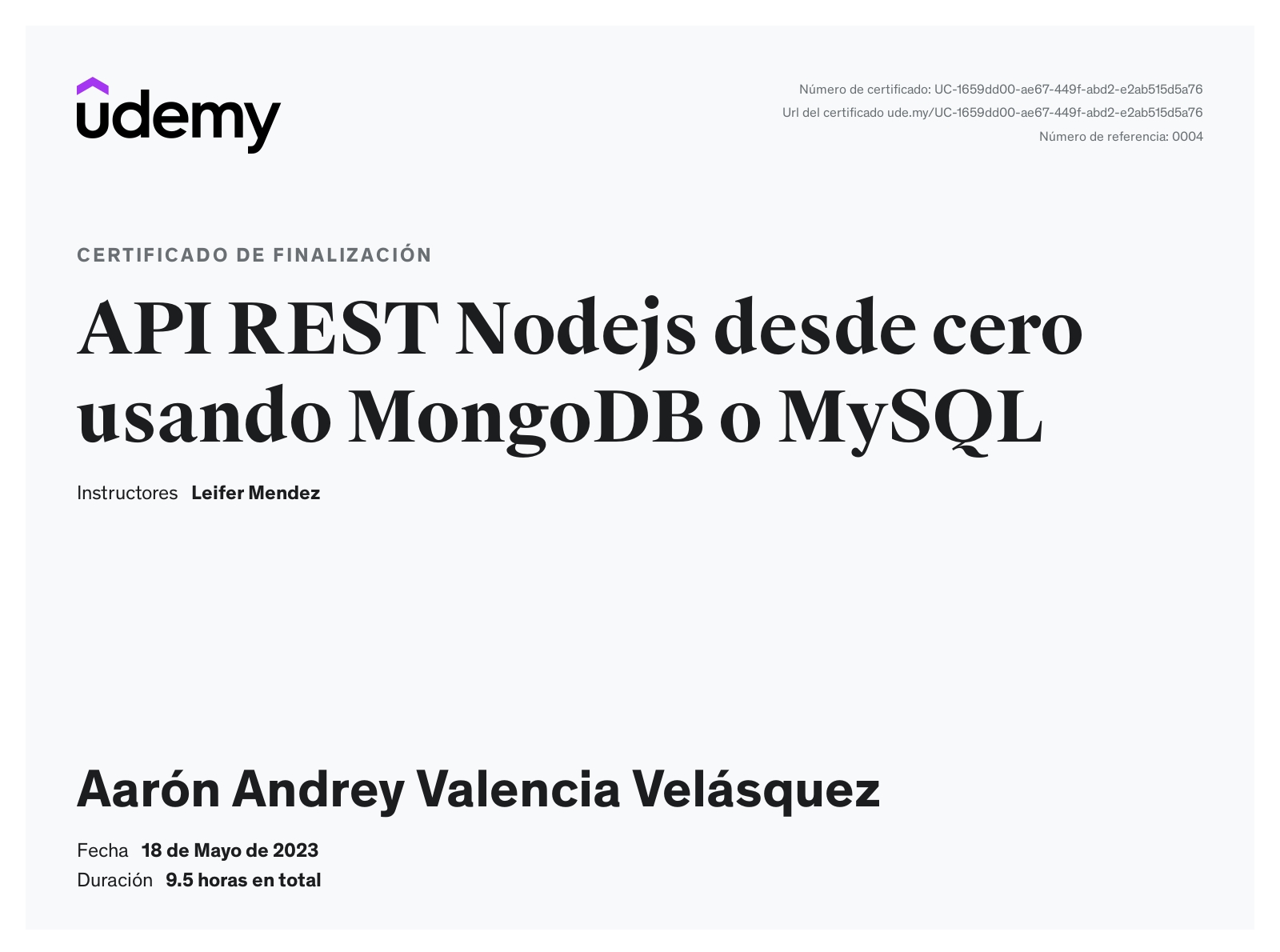 udemy

Número de certificado: UC-1659dd00-ae67-449f-abd2-e2ab515d5a76
Url del certificado ude.my/UC-1659dd00-ae67-449f-abd2-e2ab515d5a76
Número de referencia: 0004

CERTIFICADO DE FINALIZACIÓN

API REST Nodejs desde cero usando MongoDB o MySQL

Instructores Leifer Mendez

Aarón Andrey Valencia Velásquez

Fecha 18 de Mayo de 2023
Duración 9.5 horas en total